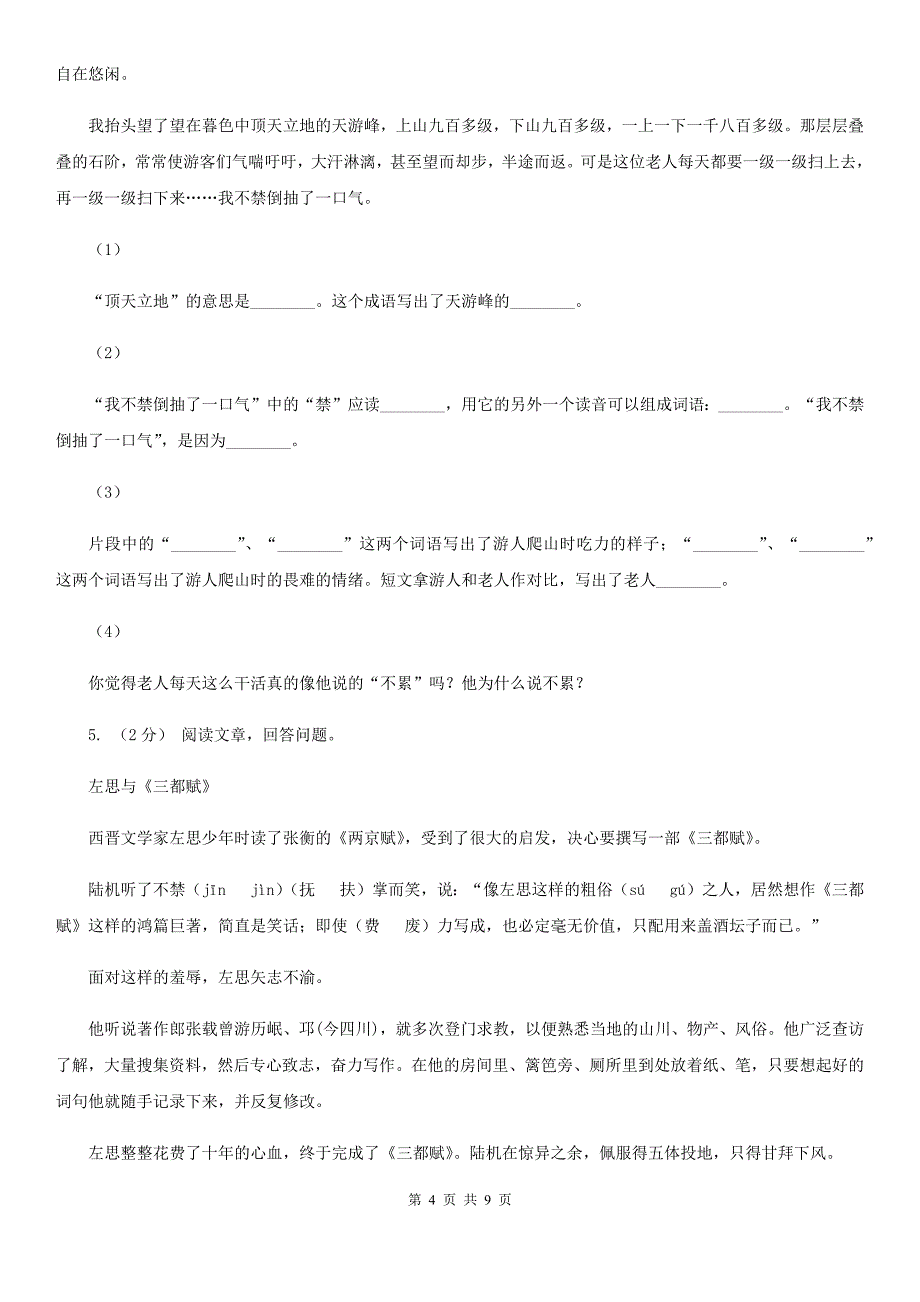 自在悠闲。

我抬头望了望在暮色中顶天立地的天游峰，上山九百多级，下山九百多级，一上一下一千八百多级。那层层叠叠的石阶，常常使游客们气喘吁吁，大汗淋漓，甚至望而却步，半途而返。可是这位老人每天都要一级一级扫上去，再一级一级扫下来……我不禁倒抽了一口气。

（1）

“顶天立地”的意思是________。这个成语写出了天游峰的________。

（2）

“我不禁倒抽了一口气”中的“禁”应读________，用它的另外一个读音可以组成词语：________。“我不禁倒抽了一口气”，是因为________。

（3）

片段中的“________”、“________”这两个词语写出了游人爬山时吃力的样子；“________”、“________”这两个词语写出了游人爬山时的畏难的情绪。短文拿游人和老人作对比，写出了老人________。

（4）

你觉得老人每天这么干活真的像他说的“不累”吗？他为什么说不累？

5. （2分） 阅读文章，回答问题。

左思与《三都赋》

西晋文学家左思少年时读了张衡的《两京赋》，受到了很大的启发，决心要撰写一部《三都赋》。

陆机听了不禁（jīn jìn）（抚 扶）掌而笑，说：“像左思这样的粗俗（sú gú）之人，居然想作《三都赋》这样的鸿篇巨著，简直是笑话；即使（费 废）力写成，也必定毫无价值，只配用来盖酒坛子而已。”

面对这样的羞辱，左思矢志不渝。

他听说著作郎张载曾游历岷、邛(今四川)，就多次登门求教，以便熟悉当地的山川、物产、风俗。他广泛查访了解，大量搜集资料，然后专心致志，奋力写作。在他的房间里、篱笆旁、厕所里到处放着纸、笔，只要想起好的词句他就随手记录下来，并反复修改。

左思整整花费了十年的心血，终于完成了《三都赋》。陆机在惊异之余，佩服得五体投地，只得甘拜下风。

第 4 页 共 9 页